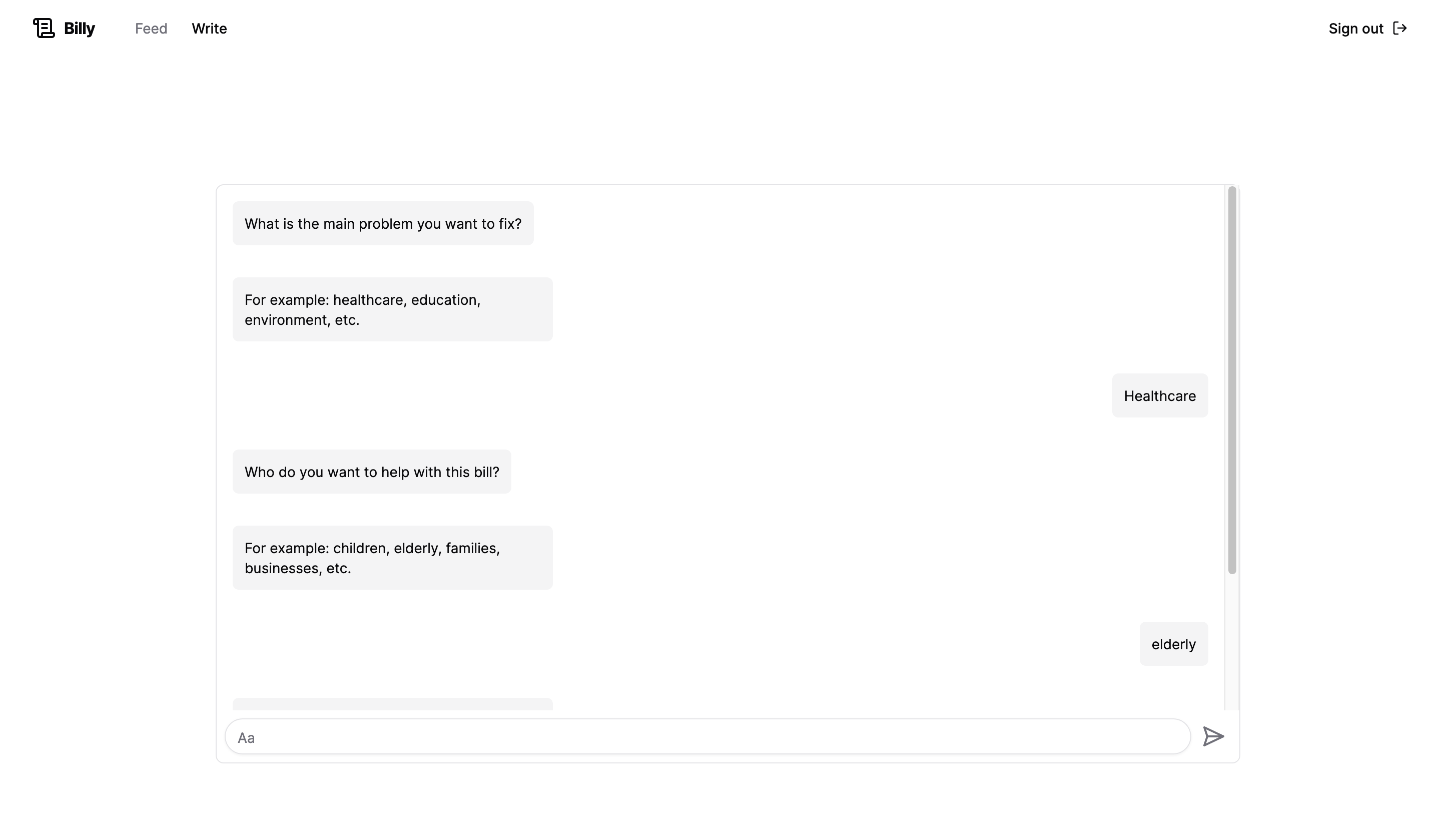 Billy Feed Write Sign out

What is the main problem you want to fix?

For example: healthcare, education, environment, etc.

Healthcare

Who do you want to help with this bill?

For example: children, elderly, families, businesses, etc.

elderly

Aa